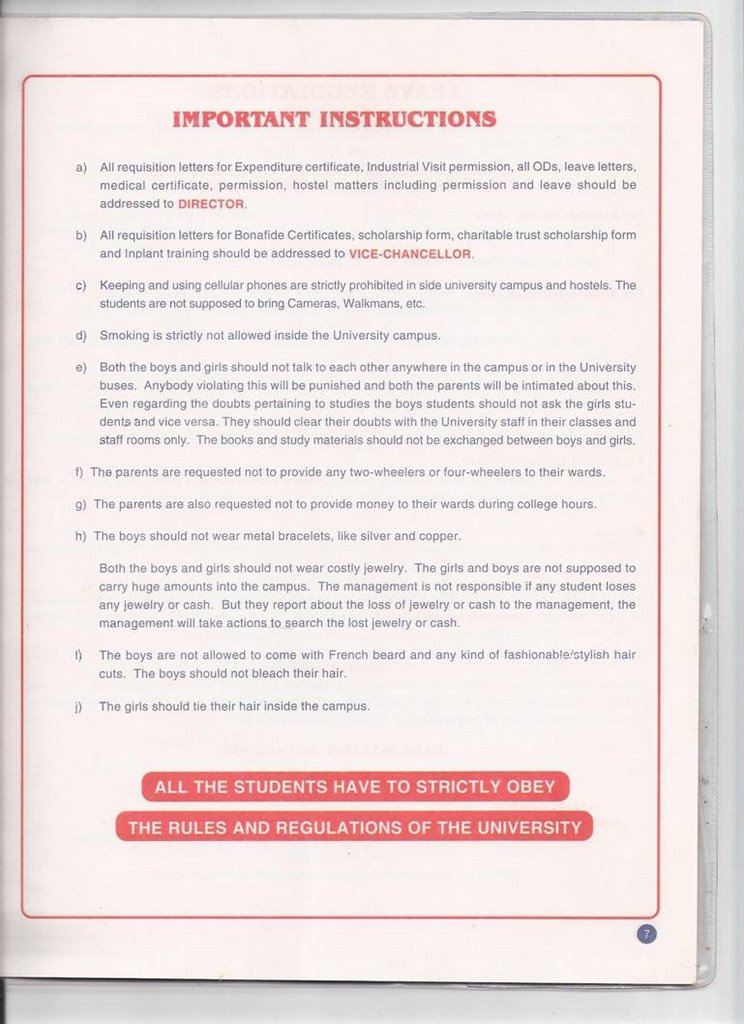 IMPORTANT INSTRUCTIONS

a) All requisition letters for Expenditure certificate, Industrial Visit permission, all ODs, leave letters, medical certificate, permission, hostel matters including permission and leave should be addressed to DIRECTOR.

b) All requisition letters for Bonafide Certificates, scholarship form, charitable trust scholarship form and Inplant training should be addressed to VICE-CHANCELLOR.

c) Keeping and using cellular phones are strictly prohibited in side university campus and hostels. The students are not supposed to bring Cameras, Walkmans, etc.

d) Smoking is strictly not allowed inside the University campus.

e) Both the boys and girls should not talk to each other anywhere in the campus or in the University buses. Anybody violating this will be punished and both the parents will be intimated about this. Even regarding the doubts pertaining to studies the boys students should not ask the girls students and vice versa. They should clear their doubts with the University staff in their classes and staff rooms only. The books and study materials should not be exchanged between boys and girls.

f) The parents are requested not to provide any two-wheelers or four-wheelers to their wards.

g) The parents are also requested not to provide money to their wards during college hours.

h) The boys should not wear metal bracelets, like silver and copper.

Both the boys and girls should not wear costly jewelry. The girls and boys are not supposed to carry huge amounts into the campus. The management is not responsible if any student loses any jewelry or cash. But they report about the loss of jewelry or cash to the management, the management will take actions to search the lost jewelry or cash.

i) The boys are not allowed to come with French beard and any kind of fashionable/stylish hair cuts. The boys should not bleach their hair.

j) The girls should tie their hair inside the campus.

ALL THE STUDENTS HAVE TO STRICTLY OBEY

THE RULES AND REGULATIONS OF THE UNIVERSITY

7